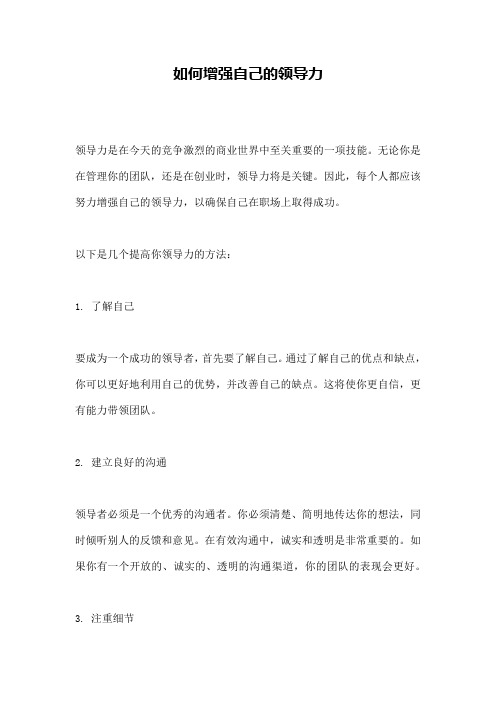 如何增强自己的领导力

领导力是在今天的竞争激烈的商业世界中至关重要的一项技能。无论你是在管理你的团队，还是在创业时，领导力将是关键。因此，每个人都应该努力增强自己的领导力，以确保自己在职场上取得成功。

以下是几个提高你领导力的方法：

1. 了解自己

要成为一个成功的领导者，首先要了解自己。通过了解自己的优点和缺点，你可以更好地利用自己的优势，并改善自己的缺点。这将使你更自信，更有能力带领团队。

2. 建立良好的沟通

领导者必须是一个优秀的沟通者。你必须清楚、简明地传达你的想法，同时倾听别人的反馈和意见。在有效沟通中，诚实和透明是非常重要的。如果你有一个开放的、诚实的、透明的沟通渠道，你的团队的表现会更好。

3. 注重细节